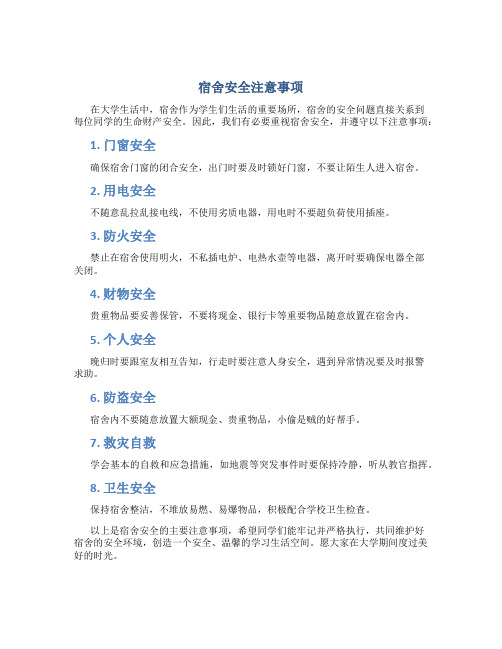 宿舍安全注意事项

在大学生活中，宿舍作为学生们生活的重要场所，宿舍的安全问题直接关系到每位同学的生命财产安全。因此，我们有必要重视宿舍安全，并遵守以下注意事项：

1. 门窗安全

确保宿舍门窗的闭合安全，出门时要及时锁好门窗，不要让陌生人进入宿舍。

2. 用电安全

不随意乱拉乱接电线，不使用劣质电器，用电时不要超负荷使用插座。

3. 防火安全

禁止在宿舍使用明火，不私插电炉、电热水壶等电器，离开时要确保电器全部关闭。

4. 财物安全

贵重物品要妥善保管，不要将现金、银行卡等重要物品随意放置在宿舍内。

5. 个人安全

晚归时要跟室友相互告知，行走时要注意人身安全，遇到异常情况要及时报警求助。

6. 防盗安全

宿舍内不要随意放置大额现金、贵重物品，小偷是贼的好帮手。

7. 救灾自救

学会基本的自救和应急措施，如地震等突发事件时要保持冷静，听从教官指挥。

8. 卫生安全

保持宿舍整洁，不堆放易燃、易爆物品，积极配合学校卫生检查。

以上是宿舍安全的主要注意事项，希望同学们能牢记并严格执行，共同维护好宿舍的安全环境，创造一个安全、温馨的学习生活空间。愿大家在大学期间度过美好的时光。